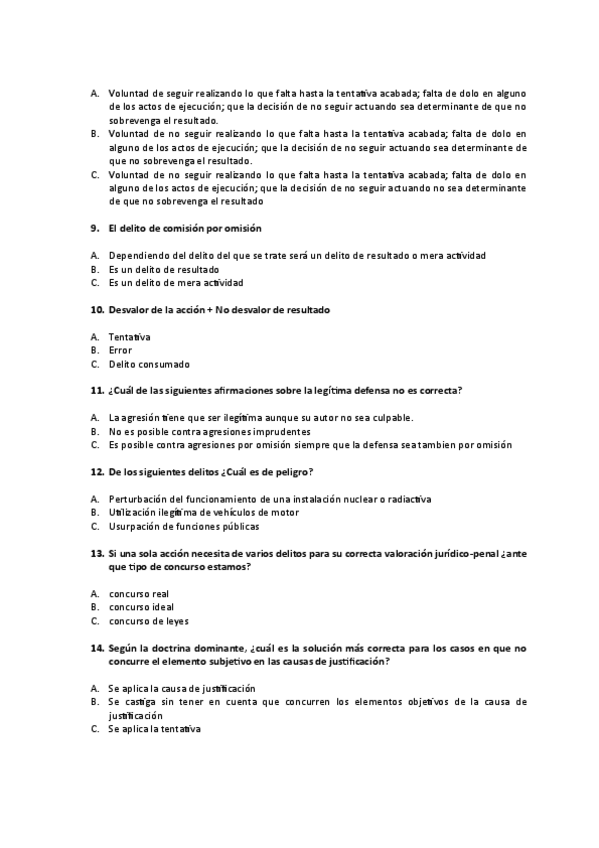 A. Voluntad de seguir realizando lo que falta hasta la tentativa acabada; falta de dolo en alguno de los actos de ejecución; que la decisión de no seguir actuando sea determinante de que no sobrevenga el resultado.
B. Voluntad de no seguir realizando lo que falta hasta la tentativa acabada; falta de dolo en alguno de los actos de ejecución; que la decisión de no seguir actuando sea determinante de que no sobrevenga el resultado.
C. Voluntad de no seguir realizando lo que falta hasta la tentativa acabada; falta de dolo en alguno de los actos de ejecución; que la decisión de no seguir actuando no sea determinante de que no sobrevenga el resultado

9. El delito de comisión por omisión

A. Dependiendo del delito del que se trate será un delito de resultado o mera actividad
B. Es un delito de resultado
C. Es un delito de mera actividad

10. Desvalor de la acción + No desvalor de resultado

A. Tentativa
B. Error
C. Delito consumado

11. ¿Cuál de las siguientes afirmaciones sobre la legítima defensa no es correcta?

A. La agresión tiene que ser ilegítima aunque su autor no sea culpable.
B. No es posible contra agresiones imprudentes
C. Es posible contra agresiones por omisión siempre que la defensa sea tambien por omisión

12. De los siguientes delitos ¿Cuál es de peligro?

A. Perturbación del funcionamiento de una instalación nuclear o radiactiva
B. Utilización ilegítima de vehículos de motor
C. Usurpación de funciones públicas

13. Si una sola acción necesita de varios delitos para su correcta valoración jurídico-penal ¿ante que tipo de concurso estamos?

A. concurso real
B. concurso ideal
C. concurso de leyes

14. Según la doctrina dominante, ¿cuál es la solución más correcta para los casos en que no concurre el elemento subjetivo en las causas de justificación?

A. Se aplica la causa de justificación
B. Se castiga sin tener en cuenta que concurren los elementos objetivos de la causa de justificación
C. Se aplica la tentativa